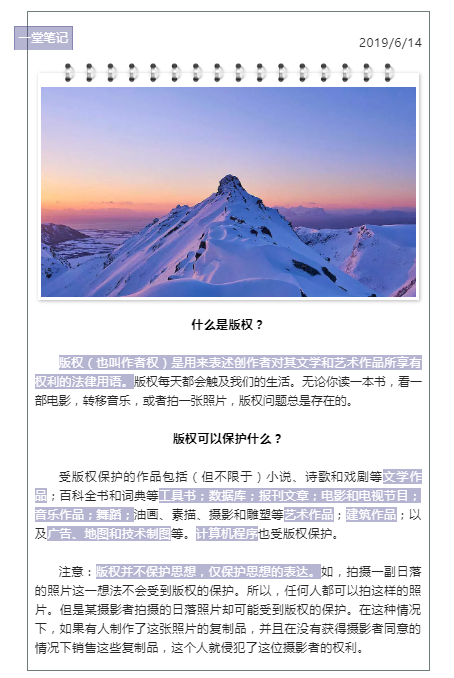 一堂笔记

2019/6/14

什么是版权？

版权（也叫作者权）是用来表述创作者对其文学和艺术作品所享有权利的法律用语。版权每天都会触及我们的生活。无论你读一本书，看一部电影，转移音乐，或者拍一张照片，版权问题总是存在的。

版权可以保护什么？

受版权保护的作品包括（但不限于）小说、诗歌和戏剧等文学作品；百科全书和词典等工具书；数据库；报刊文章；电影和电视节目；音乐作品；舞蹈；油画、素描、摄影和雕塑等艺术作品；建筑作品；以及广告、地图和技术制图等。计算机程序也受版权保护。

注意：版权并不保护思想，仅保护思想的表达。如，拍摄一副日落的照片这一想法不会受到版权的保护。所以，任何人都可以拍这样的照片。但是某摄影者拍摄的日落照片却可能受到版权的保护。在这种情况下，如果有人制作了这张照片的复制品，并且在没有获得摄影者同意的情况下销售这些复制品，这个人就侵犯了这位摄影者的权利。